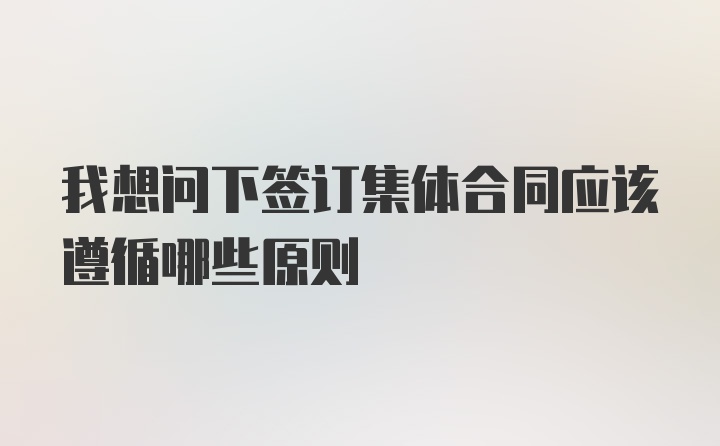 我想问下签订集体合同应该遵循哪些原则